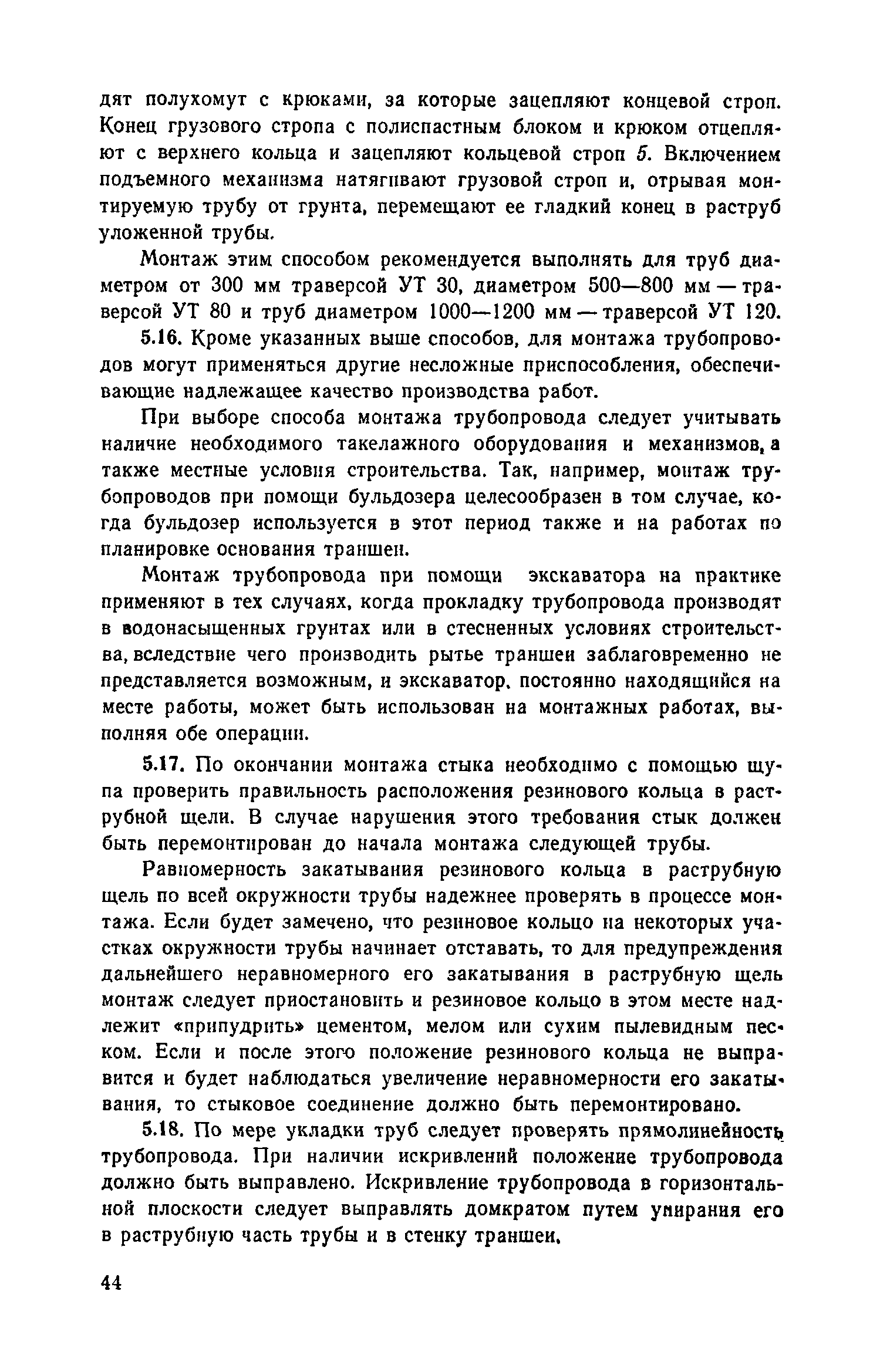 дят полухомут с крюками, за которые зацепляют концевой строп. Конец грузового стропа с полиспастным блоком и крюком отцепляют с верхнего кольца и зацепляют кольцевой строп 5. Включением подъемного механизма натягивают грузовой строп и, отрывая монтируемую трубу от грунта, перемещают ее гладкий конец в раструб уложенной трубы.

Монтаж этим способом рекомендуется выполнять для труб диаметром от 300 мм траверсой УТ 30, диаметром 500—800 мм — траверсой УТ 80 и труб диаметром 1000—1200 мм — траверсой УТ 120.

5.16. Кроме указанных выше способов, для монтажа трубопроводов могут применяться другие несложные приспособления, обеспечивающие надлежащее качество производства работ.

При выборе способа монтажа трубопровода следует учитывать наличие необходимого такелажного оборудования и механизмов, а также местные условия строительства. Так, например, монтаж трубопроводов при помощи бульдозера целесообразен в том случае, когда бульдозер используется в этот период также и на работах по планировке основания траншеи.

Монтаж трубопровода при помощи экскаватора на практике применяют в тех случаях, когда прокладку трубопровода производят в водонасыщенных грунтах или в стесненных условиях строительства, вследствие чего производить рытье траншеи заблаговременно не представляется возможным, и экскаватор, постоянно находящийся на месте работы, может быть использован на монтажных работах, выполняя обе операции.

5.17. По окончании монтажа стыка необходимо с помощью щупа проверить правильность расположения резинового кольца в раструбной щели. В случае нарушения этого требования стык должен быть перемонтирован до начала монтажа следующей трубы.

Равномерность закатывания резинового кольца в раструбную щель по всей окружности трубы надежнее проверять в процессе монтажа. Если будет замечено, что резиновое кольцо на некоторых участках окружности трубы начинает отставать, то для предупреждения дальнейшего неравномерного его закатывания в раструбную щель монтаж следует приостановить и резиновое кольцо в этом месте надлежит «припудрить» цементом, мелом или сухим пылевидным песком. Если и после этого положение резинового кольца не выправится и будет наблюдаться увеличение неравномерности его закатывания, то стыковое соединение должно быть перемонтировано.

5.18. По мере укладки труб следует проверять прямолинейность трубопровода. При наличии искривлений положение трубопровода должно быть выправлено. Искривление трубопровода в горизонтальной плоскости следует выправлять домкратом путем упирания его в раструбную часть трубы и в стенку траншеи.

44